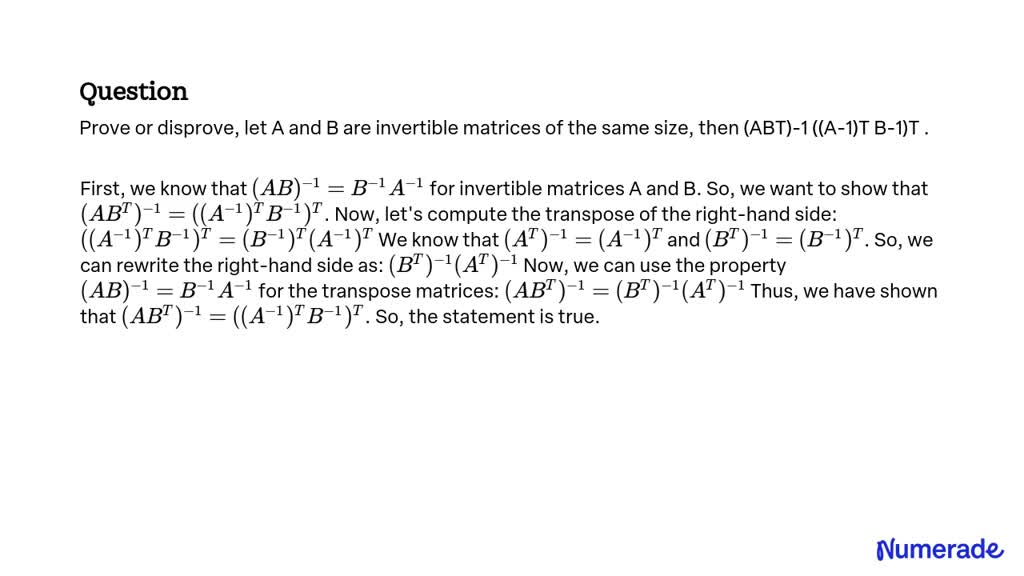 Question

Prove or disprove, let A and B are invertible matrices of the same size, then (ABT)-1 ((A-1)T B-1)T .

First, we know that $(AB)^{-1} = B^{-1}A^{-1}$ for invertible matrices A and B. So, we want to show that $(AB^T)^{-1} = ((A^{-1})^T B^{-1})^T$. Now, let's compute the transpose of the right-hand side: $((A^{-1})^T B^{-1})^T = (B^{-1})^T (A^{-1})^T$ We know that $(A^T)^{-1} = (A^{-1})^T$ and $(B^T)^{-1} = (B^{-1})^T$. So, we can rewrite the right-hand side as: $(B^T)^{-1}(A^T)^{-1}$ Now, we can use the property $(AB)^{-1} = B^{-1}A^{-1}$ for the transpose matrices: $(AB^T)^{-1} = (B^T)^{-1}(A^T)^{-1}$ Thus, we have shown that $(AB^T)^{-1} = ((A^{-1})^T B^{-1})^T$. So, the statement is true.

Numerade